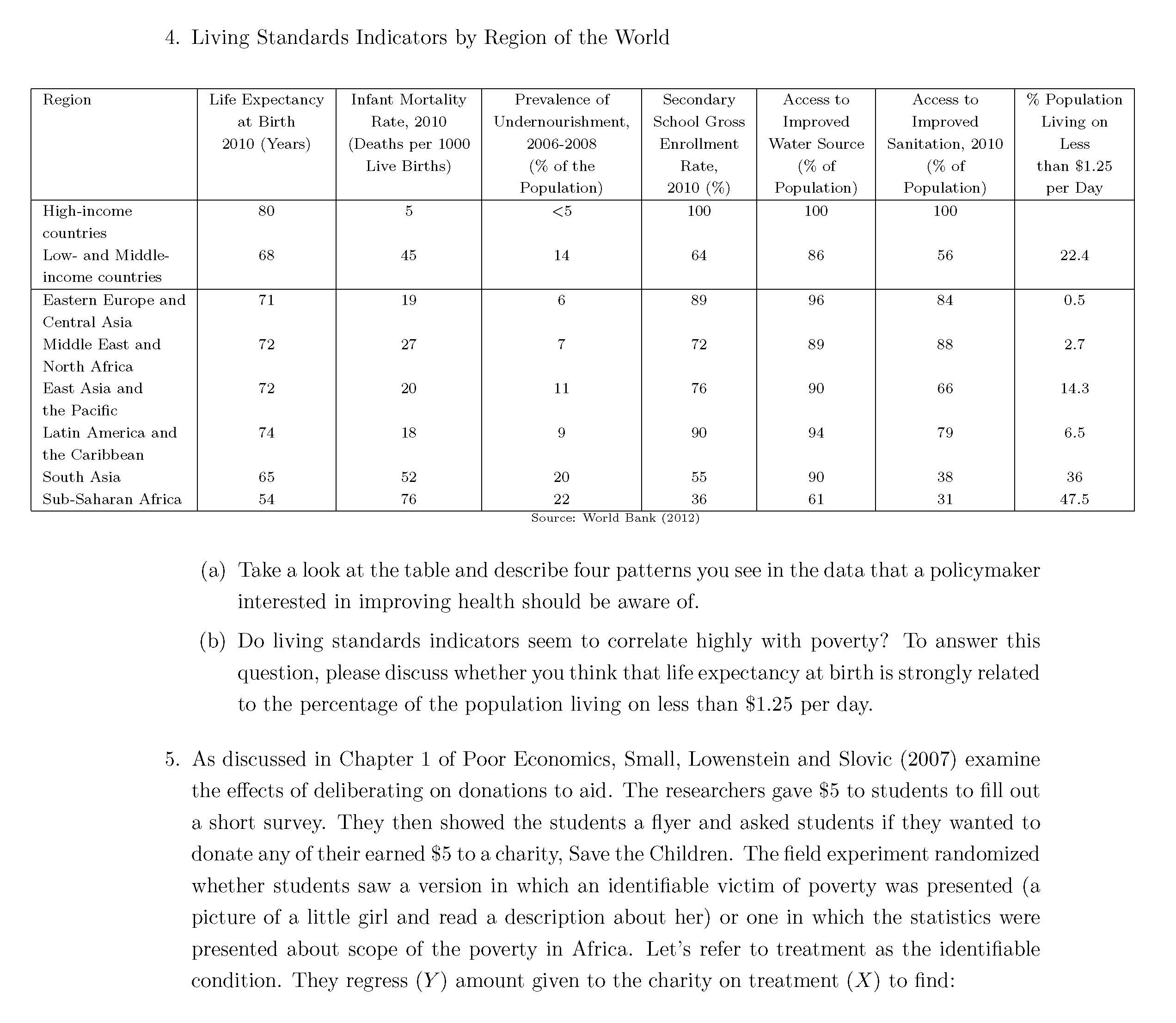 4. Living Standards Indicators by Region of the World

| Region | Life Expectancy at Birth 2010 (Years) | Infant Mortality Rate, 2010 (Deaths per 1000 Live Births) | Prevalence of Undernourishment, 2006-2008 (% of the Population) | Secondary School Gross Enrollment Rate, 2010 (%) | Access to Improved Water Source (% of Population) | Access to Improved Sanitation, 2010 (% of Population) | % Population Living on Less than \$1.25 per Day |
|---|---|---|---|---|---|---|---|
| High-income countries | 80 | 5 | <5 | 100 | 100 | 100 | |
| Low- and Middle-income countries | 68 | 45 | 14 | 64 | 86 | 56 | 22.4 |
| Eastern Europe and Central Asia | 71 | 19 | 6 | 89 | 96 | 84 | 0.5 |
| Middle East and North Africa | 72 | 27 | 7 | 72 | 89 | 88 | 2.7 |
| East Asia and the Pacific | 72 | 20 | 11 | 76 | 90 | 66 | 14.3 |
| Latin America and the Caribbean | 74 | 18 | 9 | 90 | 94 | 79 | 6.5 |
| South Asia | 65 | 52 | 20 | 55 | 90 | 38 | 36 |
| Sub-Saharan Africa | 54 | 76 | 22 | 36 | 61 | 31 | 47.5 |

Source: World Bank (2012)

(a) Take a look at the table and describe four patterns you see in the data that a policymaker interested in improving health should be aware of.

(b) Do living standards indicators seem to correlate highly with poverty? To answer this question, please discuss whether you think that life expectancy at birth is strongly related to the percentage of the population living on less than \$1.25 per day.

5. As discussed in Chapter 1 of Poor Economics, Small, Lowenstein and Slovic (2007) examine the effects of deliberating on donations to aid. The researchers gave \$5 to students to fill out a short survey. They then showed the students a flyer and asked students if they wanted to donate any of their earned \$5 to a charity, Save the Children. The field experiment randomized whether students saw a version in which an identifiable victim of poverty was presented (a picture of a little girl and read a description about her) or one in which the statistics were presented about scope of the poverty in Africa. Let's refer to treatment as the identifiable condition. They regress $(Y)$ amount given to the charity on treatment $(X)$ to find: